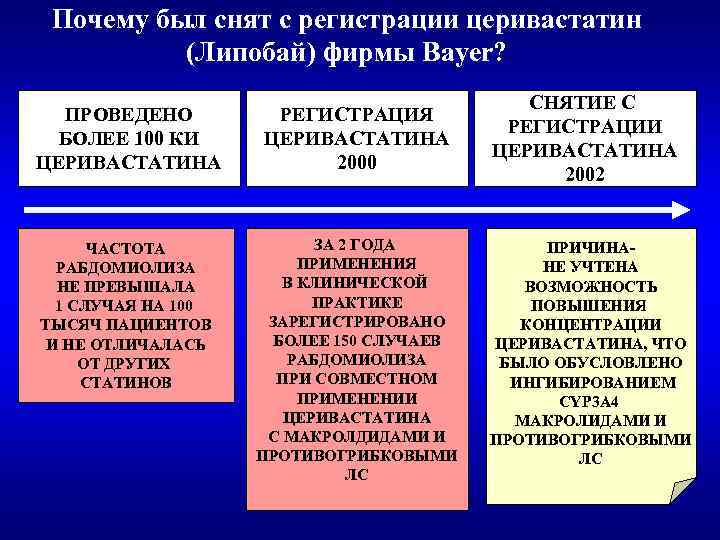 Почему был снят с регистрации церивастатин (Липобай) фирмы Bayer?

ПРОВЕДЕНО БОЛЕЕ 100 КИ ЦЕРИВАСТАТИНА

РЕГИСТРАЦИЯ ЦЕРИВАСТАТИНА 2000

СНЯТИЕ С РЕГИСТРАЦИИ ЦЕРИВАСТАТИНА 2002

ЧАСТОТА РАБДОМИОЛИЗА НЕ ПРЕВЫШАЛА 1 СЛУЧАЯ НА 100 ТЫСЯЧ ПАЦИЕНТОВ И НЕ ОТЛИЧАЛАСЬ ОТ ДРУГИХ СТАТИНОВ

ЗА 2 ГОДА ПРИМЕНЕНИЯ В КЛИНИЧЕСКОЙ ПРАКТИКЕ ЗАРЕГИСТРИРОВАНО БОЛЕЕ 150 СЛУЧАЕВ РАБДОМИОЛИЗА ПРИ СОВМЕСТНОМ ПРИМЕНЕНИИ ЦЕРИВАСТАТИНА С МАКРОЛДИДАМИ И ПРОТИВОГРИБКОВЫМИ ЛС

ПРИЧИНА- НЕ УЧТЕНА ВОЗМОЖНОСТЬ ПОВЫШЕНИЯ КОНЦЕНТРАЦИИ ЦЕРИВАСТАТИНА, ЧТО БЫЛО ОБУСЛОВЛЕНО ИНГИБИРОВАНИЕМ CYP3A4 МАКРОЛИДАМИ И ПРОТИВОГРИБКОВЫМИ ЛС